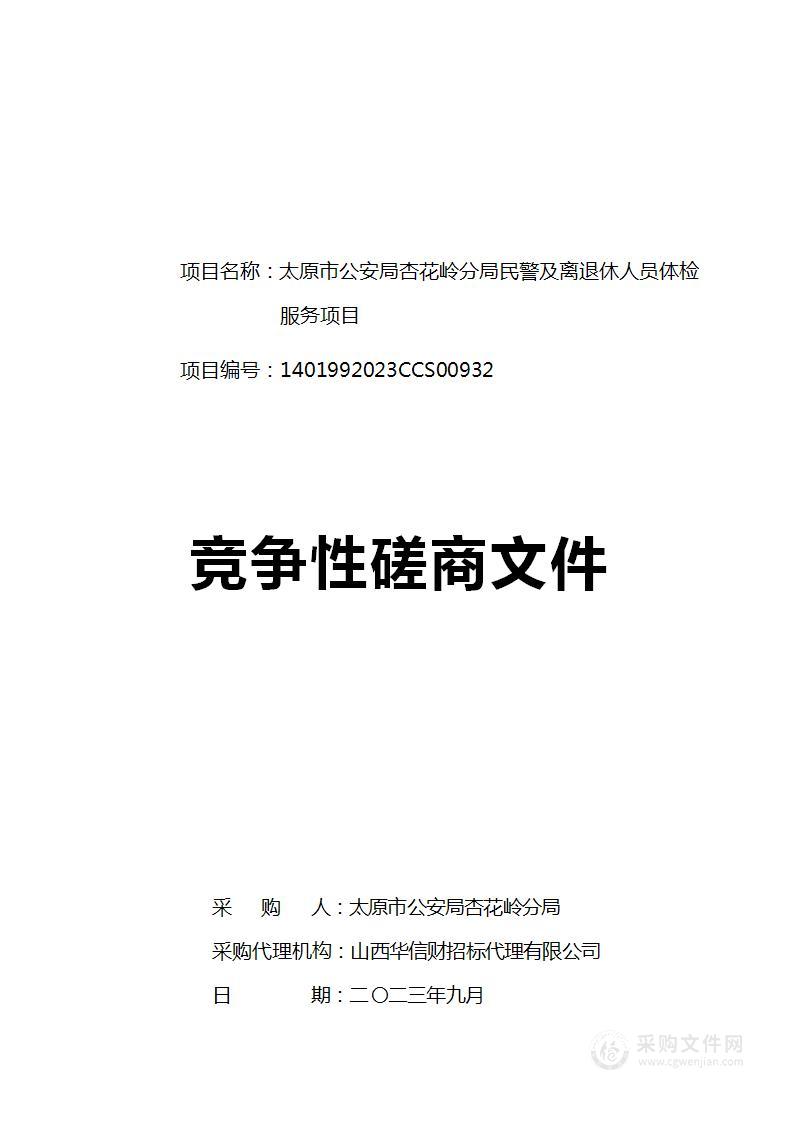 项目名称：太原市公安局杏花岭分局民警及离退休人员体检服务项目

项目编号：1401992023CCS00932

竞争性磋商文件

采　　购　　人：太原市公安局杏花岭分局

采购代理机构：山西华信财招标代理有限公司

日　　　　　期：二〇二三年九月

采购文件网
www.cgwenjian.com